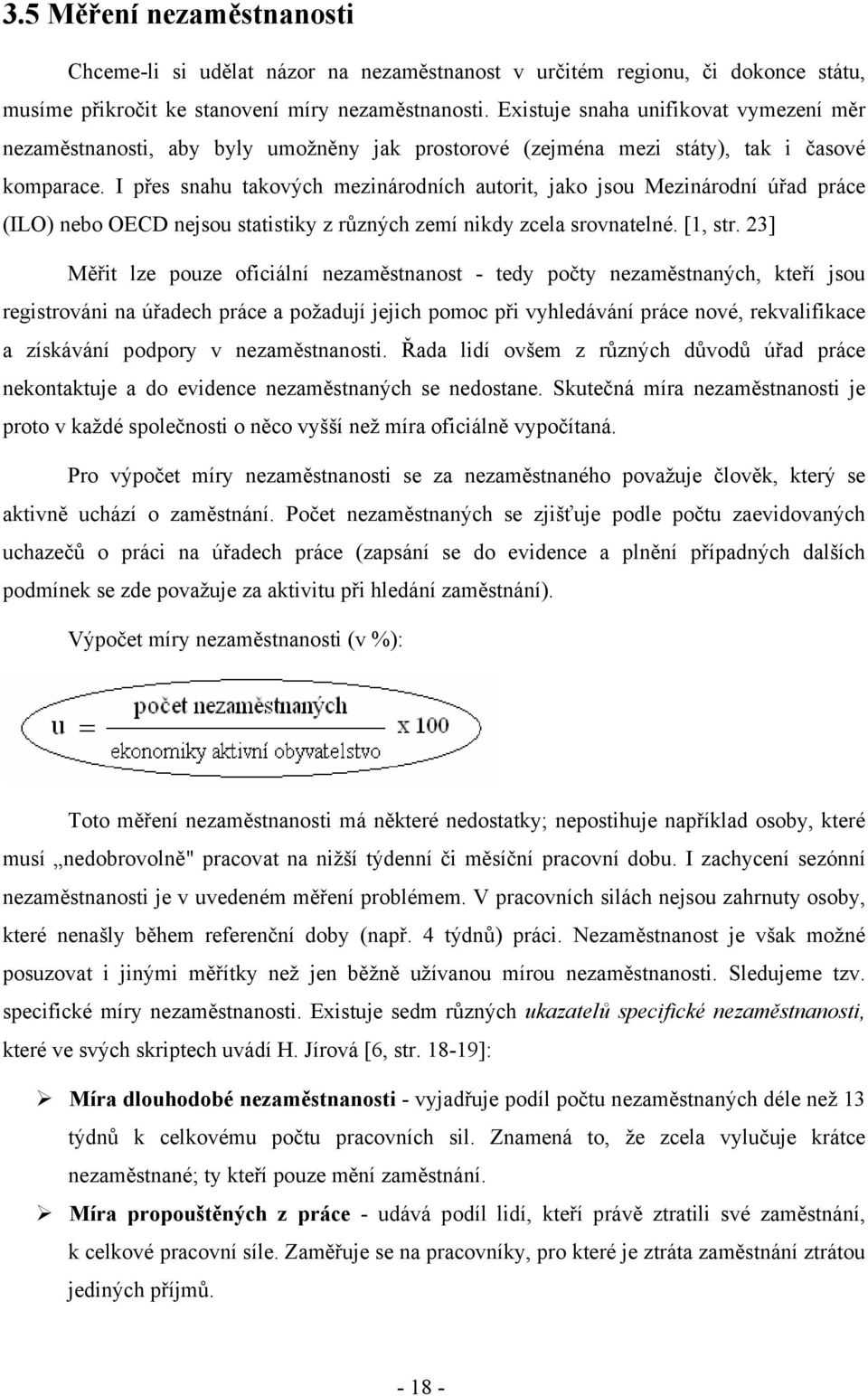 3.5 Měření nezaměstnanosti

Chceme-li si udělat názor na nezaměstnanost v určitém regionu, či dokonce státu, musíme přikročit ke stanovení míry nezaměstnanosti. Existuje snaha unifikovat vymezení měr nezaměstnanosti, aby byly umožněny jak prostorové (zejména mezi státy), tak i časové komparace. I přes snahu takových mezinárodních autorit, jako jsou Mezinárodní úřad práce (ILO) nebo OECD nejsou statistiky z různých zemí nikdy zcela srovnatelné. [1, str. 23]

Měřit lze pouze oficiální nezaměstnanost - tedy počty nezaměstnaných, kteří jsou registrováni na úřadech práce a požadují jejich pomoc při vyhledávání práce nové, rekvalifikace a získávání podpory v nezaměstnanosti. Řada lidí ovšem z různých důvodů úřad práce nekontaktuje a do evidence nezaměstnaných se nedostane. Skutečná míra nezaměstnanosti je proto v každé společnosti o něco vyšší než míra oficiálně vypočítaná.

Pro výpočet míry nezaměstnanosti se za nezaměstnaného považuje člověk, který se aktivně uchází o zaměstnání. Počet nezaměstnaných se zjišťuje podle počtu zaevidovaných uchazečů o práci na úřadech práce (zapsání se do evidence a plnění případných dalších podmínek se zde považuje za aktivitu při hledání zaměstnání).

Výpočet míry nezaměstnanosti (v %):

$u = \frac{\text{počet nezaměstnaných}}{\text{ekonomiky aktivní obyvatelstvo}} \times 100$

Toto měření nezaměstnanosti má některé nedostatky; nepostihuje například osoby, které musí „nedobrovolně" pracovat na nižší týdenní či měsíční pracovní dobu. I zachycení sezónní nezaměstnanosti je v uvedeném měření problémem. V pracovních silách nejsou zahrnuty osoby, které nenašly během referenční doby (např. 4 týdnů) práci. Nezaměstnanost je však možné posuzovat i jinými měřítky než jen běžně užívanou mírou nezaměstnanosti. Sledujeme tzv. specifické míry nezaměstnanosti. Existuje sedm různých ukazatelů specifické nezaměstnanosti, které ve svých skriptech uvádí H. Jírová [6, str. 18-19]:

➢ Míra dlouhodobé nezaměstnanosti - vyjadřuje podíl počtu nezaměstnaných déle než 13 týdnů k celkovému počtu pracovních sil. Znamená to, že zcela vylučuje krátce nezaměstnané; ty kteří pouze mění zaměstnání.

➢ Míra propouštěných z práce - udává podíl lidí, kteří právě ztratili své zaměstnání, k celkové pracovní síle. Zaměřuje se na pracovníky, pro které je ztráta zaměstnání ztrátou jediných příjmů.

- 18 -